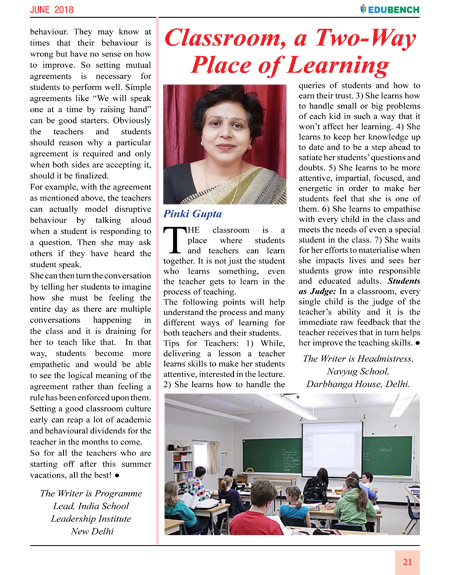 JUNE 2018

EDUBENCH

behaviour. They may know at times that their behaviour is wrong but have no sense on how to improve. So setting mutual agreements is necessary for students to perform well. Simple agreements like "We will speak one at a time by raising hand" can be good starters. Obviously the teachers and students should reason why a particular agreement is required and only when both sides are accepting it, should it be finalized.
For example, with the agreement as mentioned above, the teachers can actually model disruptive behaviour by talking aloud when a student is responding to a question. Then she may ask others if they have heard the student speak.
She can then turn the conversation by telling her students to imagine how she must be feeling the entire day as there are multiple conversations happening in the class and it is draining for her to teach like that. In that way, students become more empathetic and would be able to see the logical meaning of the agreement rather than feeling a rule has been enforced upon them. Setting a good classroom culture early can reap a lot of academic and behavioural dividends for the teacher in the months to come.
So for all the teachers who are starting off after this summer vacations, all the best! ●

The Writer is Programme Lead, India School Leadership Institute New Delhi

Classroom, a Two-Way Place of Learning

Pinki Gupta

THE classroom is a place where students and teachers can learn together. It is not just the student who learns something, even the teacher gets to learn in the process of teaching.
The following points will help understand the process and many different ways of learning for both teachers and their students.
Tips for Teachers: 1) While, delivering a lesson a teacher learns skills to make her students attentive, interested in the lecture. 2) She learns how to handle the queries of students and how to earn their trust. 3) She learns how to handle small or big problems of each kid in such a way that it won't affect her learning. 4) She learns to keep her knowledge up to date and to be a step ahead to satiate her students' questions and doubts. 5) She learns to be more attentive, impartial, focused, and energetic in order to make her students feel that she is one of them. 6) She learns to empathise with every child in the class and meets the needs of even a special student in the class. 7) She waits for her efforts to materialise when she impacts lives and sees her students grow into responsible and educated adults. Students as Judge: In a classroom, every single child is the judge of the teacher's ability and it is the immediate raw feedback that the teacher receives that in turn helps her improve the teaching skills. ●

The Writer is Headmistress, Navyug School, Darbhanga House, Delhi.

21